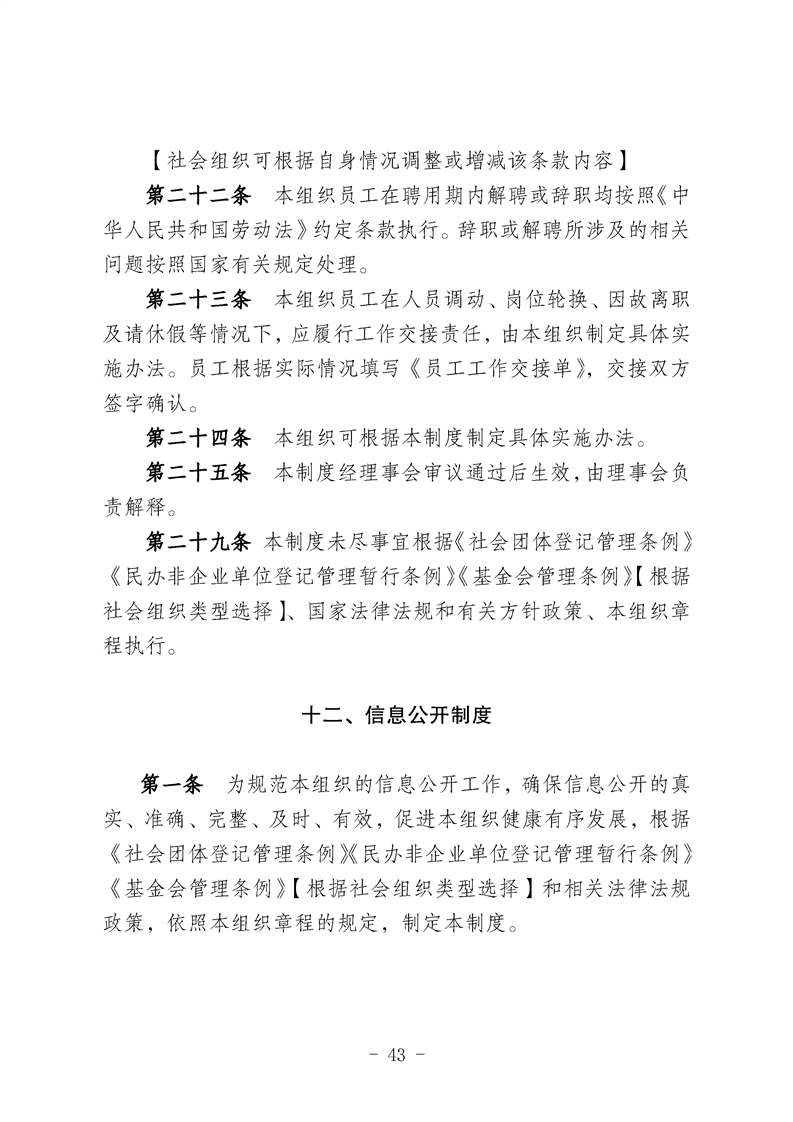 【社会组织可根据自身情况调整或增减该条款内容】

第二十二条　本组织员工在聘用期内解聘或辞职均按照《中华人民共和国劳动法》约定条款执行。辞职或解聘所涉及的相关问题按照国家有关规定处理。

第二十三条　本组织员工在人员调动、岗位轮换、因故离职及请休假等情况下，应履行工作交接责任，由本组织制定具体实施办法。员工根据实际情况填写《员工工作交接单》，交接双方签字确认。

第二十四条　本组织可根据本制度制定具体实施办法。

第二十五条　本制度经理事会审议通过后生效，由理事会负责解释。

第二十九条　本制度未尽事宜根据《社会团体登记管理条例》《民办非企业单位登记管理暂行条例》《基金会管理条例》【根据社会组织类型选择】、国家法律法规和有关方针政策、本组织章程执行。

十二、信息公开制度

第一条　为规范本组织的信息公开工作，确保信息公开的真实、准确、完整、及时、有效，促进本组织健康有序发展，根据《社会团体登记管理条例》《民办非企业单位登记管理暂行条例》《基金会管理条例》【根据社会组织类型选择】和相关法律法规政策，依照本组织章程的规定，制定本制度。

- 43 -